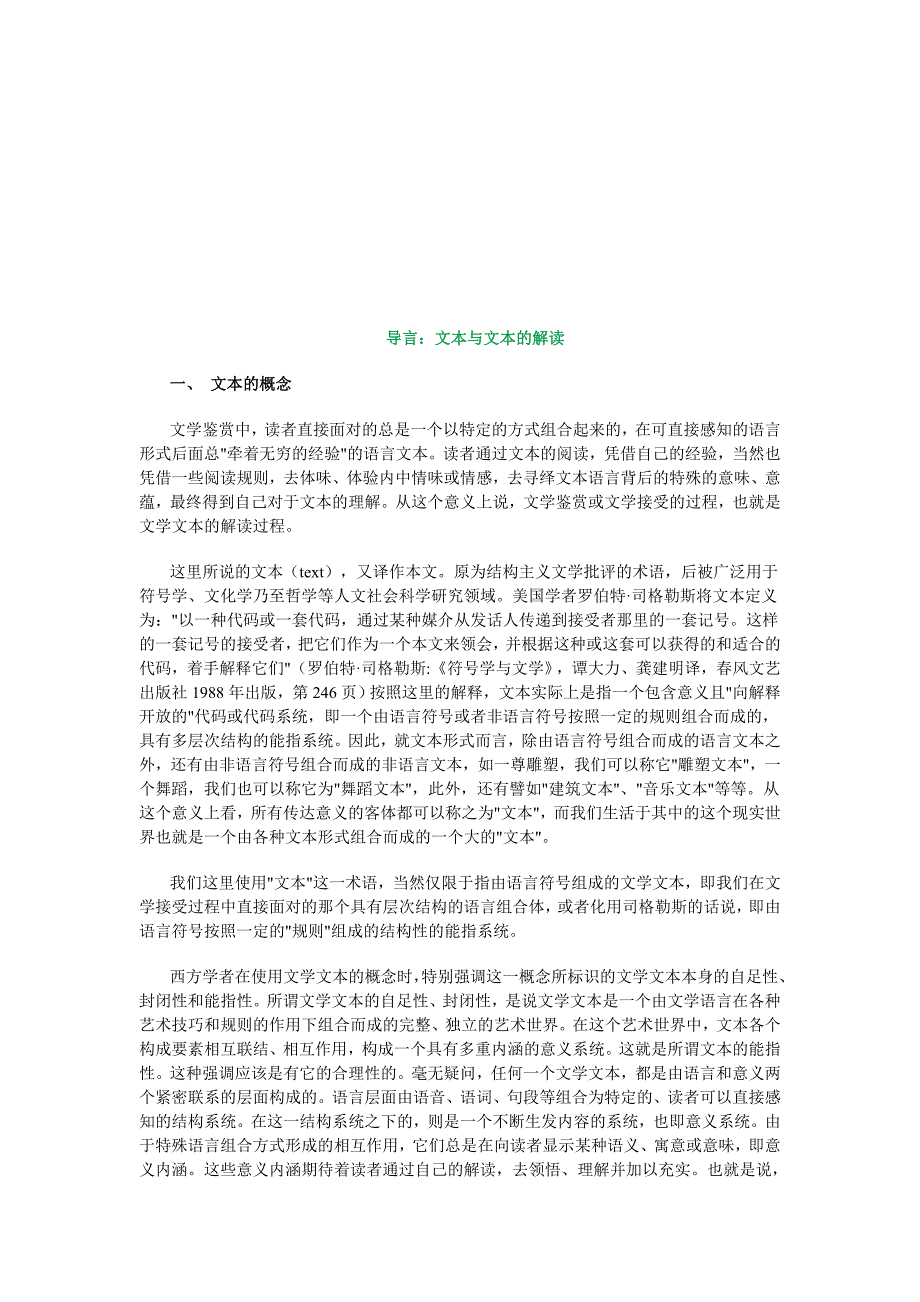 导言：文本与文本的解读

一、 文本的概念

文学鉴赏中，读者直接面对的总是一个以特定的方式组合起来的，在可直接感知的语言形式后面总"牵着无穷的经验"的语言文本。读者通过文本的阅读，凭借自己的经验，当然也凭借一些阅读规则，去体味、体验内中情味或情感，去寻绎文本语言背后的特殊的意味、意蕴，最终得到自己对于文本的理解。从这个意义上说，文学鉴赏或文学接受的过程，也就是文学文本的解读过程。

这里所说的文本（text），又译作本文。原为结构主义文学批评的术语，后被广泛用于符号学、文化学乃至哲学等人文社会科学研究领域。美国学者罗伯特·司格勒斯将文本定义为："以一种代码或一套代码，通过某种媒介从发话人传递到接受者那里的一套记号。这样的一套记号的接受者，把它们作为一个本文来领会，并根据这种或这套可以获得的和适合的代码，着手解释它们"（罗伯特·司格勒斯:《符号学与文学》，谭大力、龚建明译，春风文艺出版社 1988 年出版，第 246 页）按照这里的解释，文本实际上是指一个包含意义且"向解释开放的"代码或代码系统，即一个由语言符号或者非语言符号按照一定的规则组合而成的，具有多层次结构的能指系统。因此，就文本形式而言，除由语言符号组合而成的语言文本之外，还有由非语言符号组合而成的非语言文本，如一尊雕塑，我们可以称它"雕塑文本"，一个舞蹈，我们也可以称它为"舞蹈文本"，此外，还有譬如"建筑文本"、"音乐文本"等等。从这个意义上看，所有传达意义的客体都可以称之为"文本"，而我们生活于其中的这个现实世界也就是一个由各种文本形式组合而成的一个大的"文本"。

我们这里使用"文本"这一术语，当然仅限于指由语言符号组成的文学文本，即我们在文学接受过程中直接面对的那个具有层次结构的语言组合体，或者化用司格勒斯的话说，即由语言符号按照一定的"规则"组成的结构性的能指系统。

西方学者在使用文学文本的概念时，特别强调这一概念所标识的文学文本本身的自足性、封闭性和能指性。所谓文学文本的自足性、封闭性，是说文学文本是一个由文学语言在各种艺术技巧和规则的作用下组合而成的完整、独立的艺术世界。在这个艺术世界中，文本各个构成要素相互联结、相互作用，构成一个具有多重内涵的意义系统。这就是所谓文本的能指性。这种强调应该是有它的合理性的。毫无疑问，任何一个文学文本，都是由语言和意义两个紧密联系的层面构成的。语言层面由语音、语词、句段等组合为特定的、读者可以直接感知的结构系统。在这一结构系统之下的，则是一个不断生发内容的系统，也即意义系统。由于特殊语言组合方式形成的相互作用，它们总是在向读者显示某种语义、寓意或意味，即意义内涵。这些意义内涵期待着读者通过自己的解读，去领悟、理解并加以充实。也就是说，